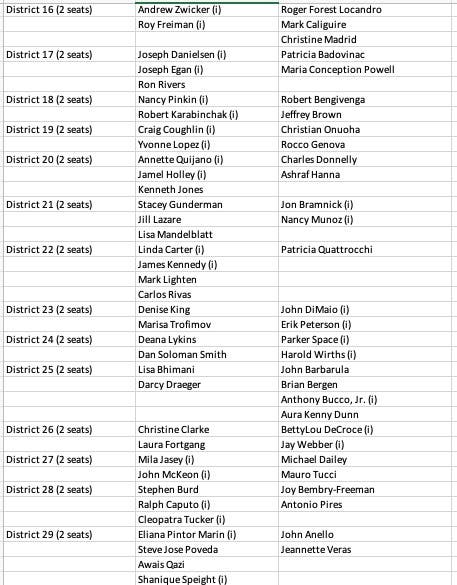 | | | |
|---|---|---|
| District 16 (2 seats) | Andrew Zwicker (i) | Roger Forest Locandro |
| | Roy Freiman (i) | Mark Caliguire |
| | | Christine Madrid |
| District 17 (2 seats) | Joseph Danielsen (i) | Patricia Badovinac |
| | Joseph Egan (i) | Maria Conception Powell |
| | Ron Rivers | |
| District 18 (2 seats) | Nancy Pinkin (i) | Robert Bengivenga |
| | Robert Karabinchak (i) | Jeffrey Brown |
| District 19 (2 seats) | Craig Coughlin (i) | Christian Onuoha |
| | Yvonne Lopez (i) | Rocco Genova |
| District 20 (2 seats) | Annette Quijano (i) | Charles Donnelly |
| | Jamel Holley (i) | Ashraf Hanna |
| | Kenneth Jones | |
| District 21 (2 seats) | Stacey Gunderman | Jon Bramnick (i) |
| | Jill Lazare | Nancy Munoz (i) |
| | Lisa Mandelblatt | |
| District 22 (2 seats) | Linda Carter (i) | Patricia Quattrocchi |
| | James Kennedy (i) | |
| | Mark Lighten | |
| | Carlos Rivas | |
| District 23 (2 seats) | Denise King | John DiMaio (i) |
| | Marisa Trofimov | Erik Peterson (i) |
| District 24 (2 seats) | Deana Lykins | Parker Space (i) |
| | Dan Soloman Smith | Harold Wirths (i) |
| District 25 (2 seats) | Lisa Bhimani | John Barbarula |
| | Darcy Draeger | Brian Bergen |
| | | Anthony Bucco, Jr. (i) |
| | | Aura Kenny Dunn |
| District 26 (2 seats) | Christine Clarke | BettyLou DeCroce (i) |
| | Laura Fortgang | Jay Webber (i) |
| District 27 (2 seats) | Mila Jasey (i) | Michael Dailey |
| | John McKeon (i) | Mauro Tucci |
| District 28 (2 seats) | Stephen Burd | Joy Bembry-Freeman |
| | Ralph Caputo (i) | Antonio Pires |
| | Cleopatra Tucker (i) | |
| District 29 (2 seats) | Eliana Pintor Marin (i) | John Anello |
| | Steve Jose Poveda | Jeannette Veras |
| | Awais Qazi | |
| | Shanique Speight (i) | |